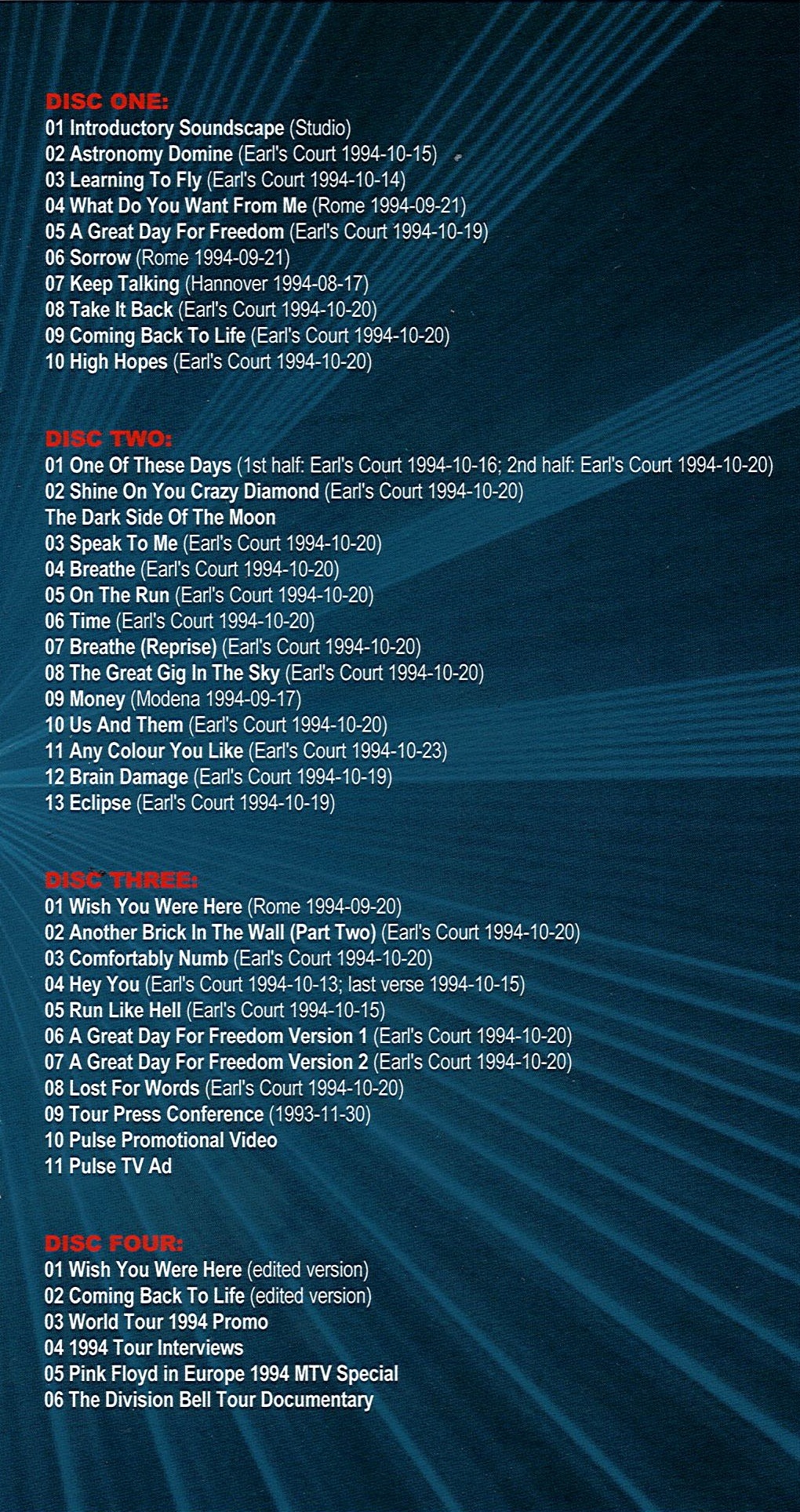 DISC ONE:
01 Introductory Soundscape (Studio)
02 Astronomy Domine (Earl's Court 1994-10-15)
03 Learning To Fly (Earl's Court 1994-10-14)
04 What Do You Want From Me (Rome 1994-09-21)
05 A Great Day For Freedom (Earl's Court 1994-10-19)
06 Sorrow (Rome 1994-09-21)
07 Keep Talking (Hannover 1994-08-17)
08 Take It Back (Earl's Court 1994-10-20)
09 Coming Back To Life (Earl's Court 1994-10-20)
10 High Hopes (Earl's Court 1994-10-20)

DISC TWO:
01 One Of These Days (1st half: Earl's Court 1994-10-16; 2nd half: Earl's Court 1994-10-20)
02 Shine On You Crazy Diamond (Earl's Court 1994-10-20)
The Dark Side Of The Moon
03 Speak To Me (Earl's Court 1994-10-20)
04 Breathe (Earl's Court 1994-10-20)
05 On The Run (Earl's Court 1994-10-20)
06 Time (Earl's Court 1994-10-20)
07 Breathe (Reprise) (Earl's Court 1994-10-20)
08 The Great Gig In The Sky (Earl's Court 1994-10-20)
09 Money (Modena 1994-09-17)
10 Us And Them (Earl's Court 1994-10-20)
11 Any Colour You Like (Earl's Court 1994-10-23)
12 Brain Damage (Earl's Court 1994-10-19)
13 Eclipse (Earl's Court 1994-10-19)

DISC THREE:
01 Wish You Were Here (Rome 1994-09-20)
02 Another Brick In The Wall (Part Two) (Earl's Court 1994-10-20)
03 Comfortably Numb (Earl's Court 1994-10-20)
04 Hey You (Earl's Court 1994-10-13; last verse 1994-10-15)
05 Run Like Hell (Earl's Court 1994-10-15)
06 A Great Day For Freedom Version 1 (Earl's Court 1994-10-20)
07 A Great Day For Freedom Version 2 (Earl's Court 1994-10-20)
08 Lost For Words (Earl's Court 1994-10-20)
09 Tour Press Conference (1993-11-30)
10 Pulse Promotional Video
11 Pulse TV Ad

DISC FOUR:
01 Wish You Were Here (edited version)
02 Coming Back To Life (edited version)
03 World Tour 1994 Promo
04 1994 Tour Interviews
05 Pink Floyd in Europe 1994 MTV Special
06 The Division Bell Tour Documentary